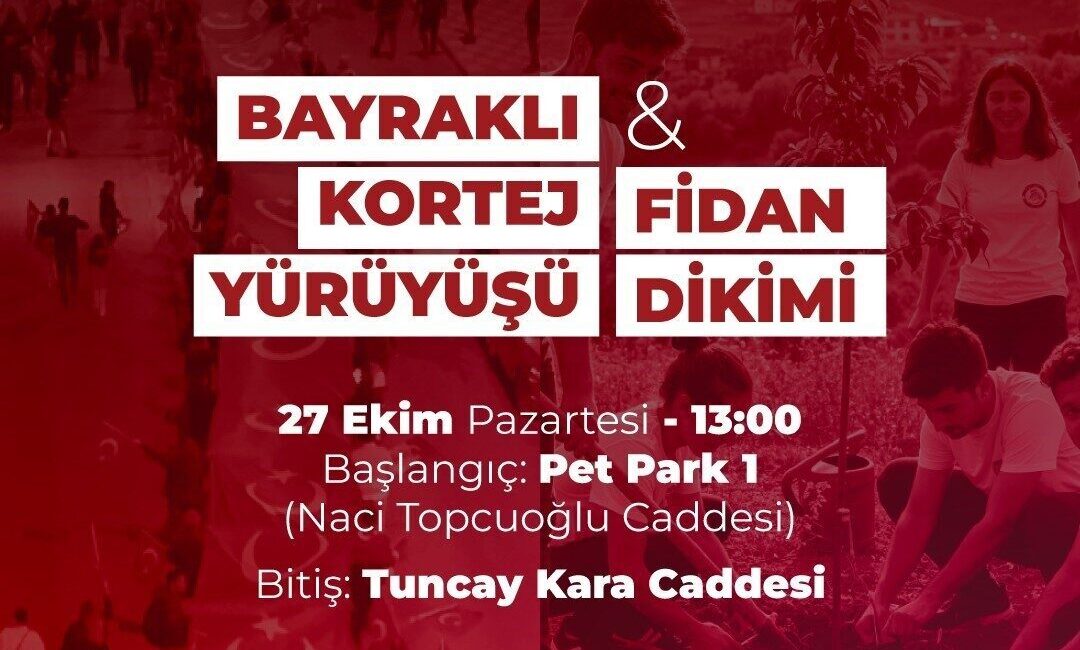 BAYRAKLI KORTEJ YÜRÜYÜŞÜ

&

FİDAN DİKİMİ

27 Ekim Pazartesi - 13:00
Başlangıç: Pet Park 1
(Naci Topcuoğlu Caddesi)

Bitiş: Tuncay Kara Caddesi